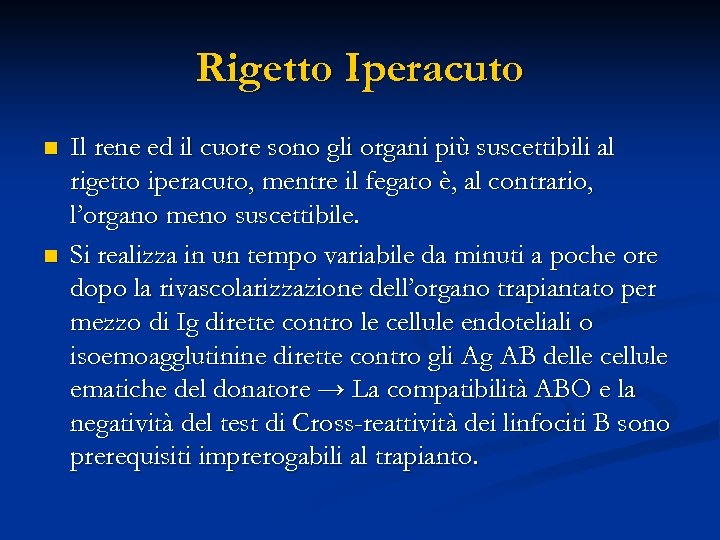 Rigetto Iperacuto

• Il rene ed il cuore sono gli organi più suscettibili al rigetto iperacuto, mentre il fegato è, al contrario, l'organo meno suscettibile.

• Si realizza in un tempo variabile da minuti a poche ore dopo la rivascolarizzazione dell'organo trapiantato per mezzo di Ig dirette contro le cellule endoteliali o isoemoagglutinine dirette contro gli Ag AB delle cellule ematiche del donatore → La compatibilità ABO e la negatività del test di Cross-reattività dei linfociti B sono prerequisiti imprerogabili al trapianto.